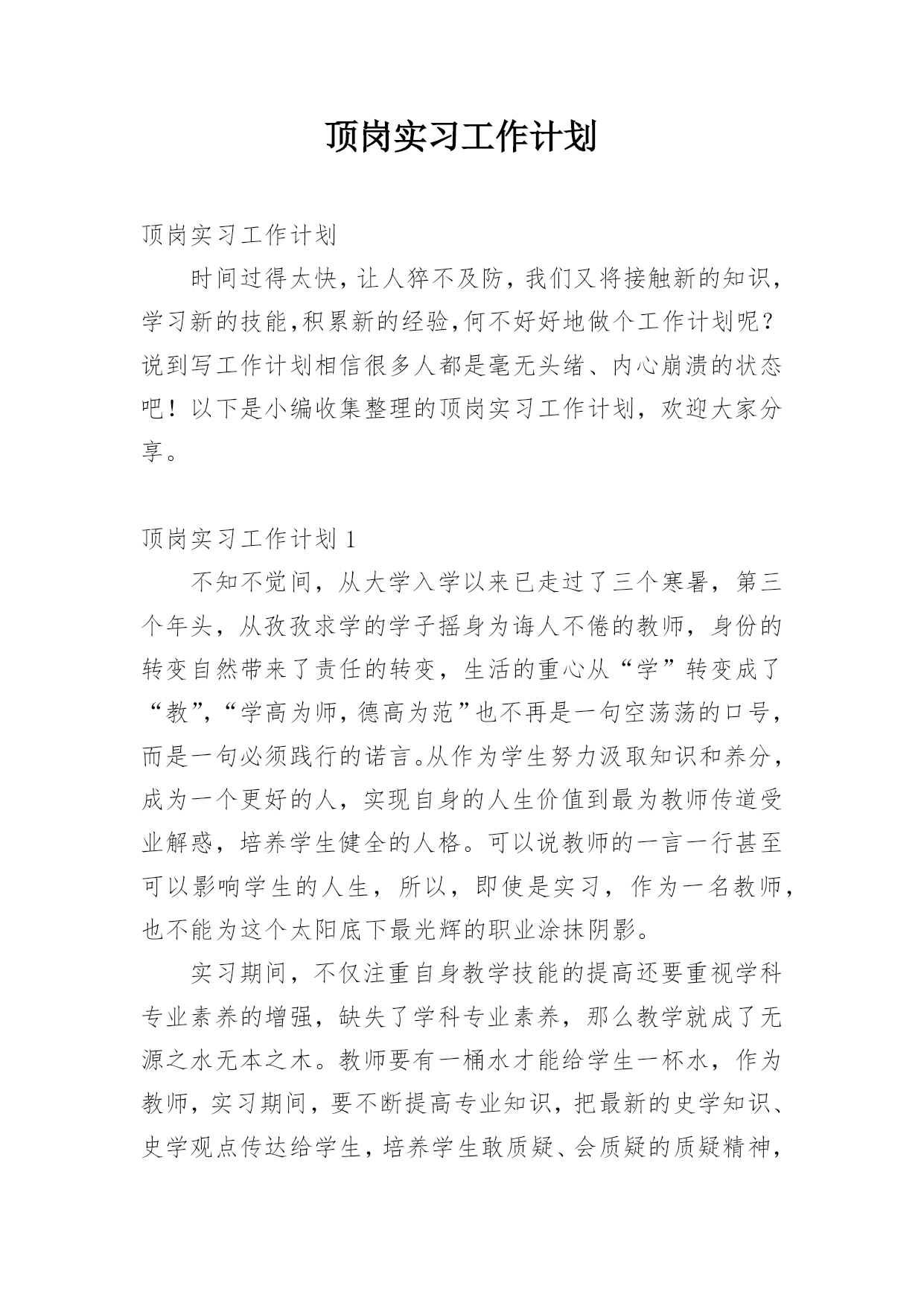 顶岗实习工作计划

顶岗实习工作计划

时间过得太快，让人猝不及防，我们又将接触新的知识，学习新的技能,积累新的经验,何不好好地做个工作计划呢？说到写工作计划相信很多人都是毫无头绪、内心崩溃的状态吧！以下是小编收集整理的顶岗实习工作计划，欢迎大家分享。

顶岗实习工作计划 1

不知不觉间，从大学入学以来已走过了三个寒暑，第三个年头，从孜孜求学的学子摇身为诲人不倦的教师，身份的转变自然带来了责任的转变，生活的重心从“学”转变成了“教”，“学高为师，德高为范”也不再是一句空荡荡的口号，而是一句必须践行的诺言。从作为学生努力汲取知识和养分，成为一个更好的人，实现自身的人生价值到最为教师传道受业解惑，培养学生健全的人格。可以说教师的一言一行甚至可以影响学生的人生，所以，即使是实习，作为一名教师，也不能为这个太阳底下最光辉的职业涂抹阴影。

实习期间，不仅注重自身教学技能的提高还要重视学科专业素养的增强，缺失了学科专业素养，那么教学就成了无源之水无本之木。教师要有一桶水才能给学生一杯水，作为教师，实习期间，要不断提高专业知识，把最新的史学知识、史学观点传达给学生，培养学生敢质疑、会质疑的质疑精神，